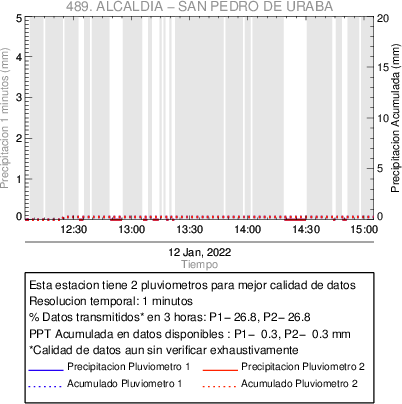 489. ALCALDIA – SAN PEDRO DE URABA

Precipitacion 1 minutos (mm)

5
4
3
2
1
0

Precipitacion Acumulada (mm)

20
15
10
5
0

12:30
13:00
13:30
14:00
14:30
15:00

12 Jan, 2022
Tiempo

Esta estacion tiene 2 pluviometros para mejor calidad de datos
Resolucion temporal: 1 minutos
% Datos transmitidos* en 3 horas: P1– 26.8, P2– 26.8
PPT Acumulada en datos disponibles : P1– 0.3, P2– 0.3 mm
*Calidad de datos aun sin verificar exhaustivamente
Precipitacion Pluviometro 1
Precipitacion Pluviometro 2
Acumulado Pluviometro 1
Acumulado Pluviometro 2